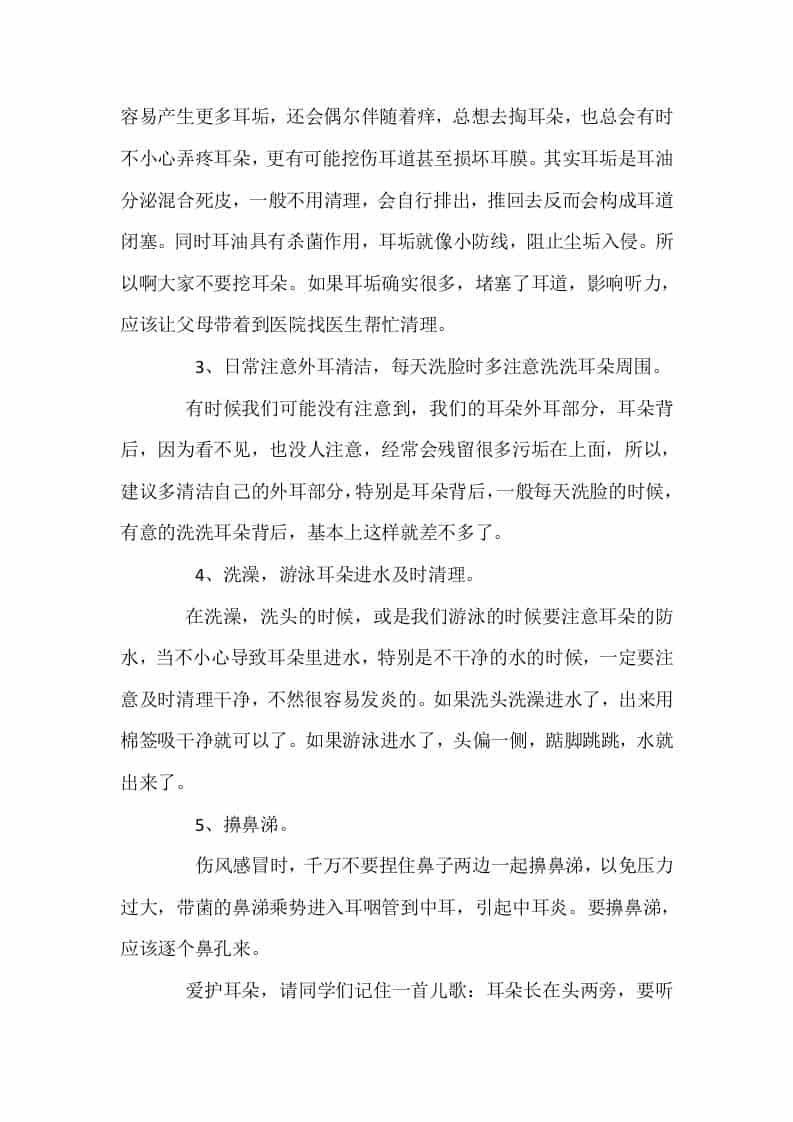 容易产生更多耳垢，还会偶尔伴随着痒，总想去掏耳朵，也总会有时不小心弄疼耳朵，更有可能挖伤耳道甚至损坏耳膜。其实耳垢是耳油分泌混合死皮，一般不用清理，会自行排出，推回去反而会构成耳道闭塞。同时耳油具有杀菌作用，耳垢就像小防线，阻止尘垢入侵。所以啊大家不要挖耳朵。如果耳垢确实很多，堵塞了耳道，影响听力，应该让父母带着到医院找医生帮忙清理。

3、日常注意外耳清洁，每天洗脸时多注意洗洗耳朵周围。

有时候我们可能没有注意到，我们的耳朵外耳部分，耳朵背后，因为看不见，也没人注意，经常会残留很多污垢在上面，所以，建议多清洁自己的外耳部分，特别是耳朵背后，一般每天洗脸的时候，有意的洗洗耳朵背后，基本上这样就差不多了。

4、洗澡，游泳耳朵进水及时清理。

在洗澡，洗头的时候，或是我们游泳的时候要注意耳朵的防水，当不小心导致耳朵里进水，特别是不干净的水的时候，一定要注意及时清理干净，不然很容易发炎的。如果洗头洗澡进水了，出来用棉签吸干净就可以了。如果游泳进水了，头偏一侧，踮脚跳跳，水就出来了。

5、擤鼻涕。

伤风感冒时，千万不要捏住鼻子两边一起擤鼻涕，以免压力过大，带菌的鼻涕乘势进入耳咽管到中耳，引起中耳炎。要擤鼻涕，应该逐个鼻孔来。

爱护耳朵，请同学们记住一首儿歌：耳朵长在头两旁，要听